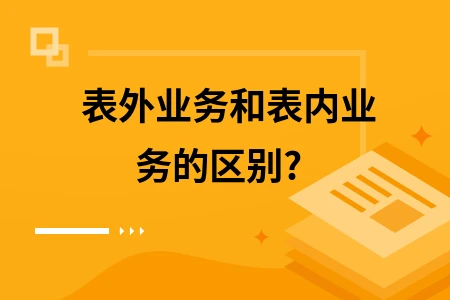 表外业务和表内业务的区别?